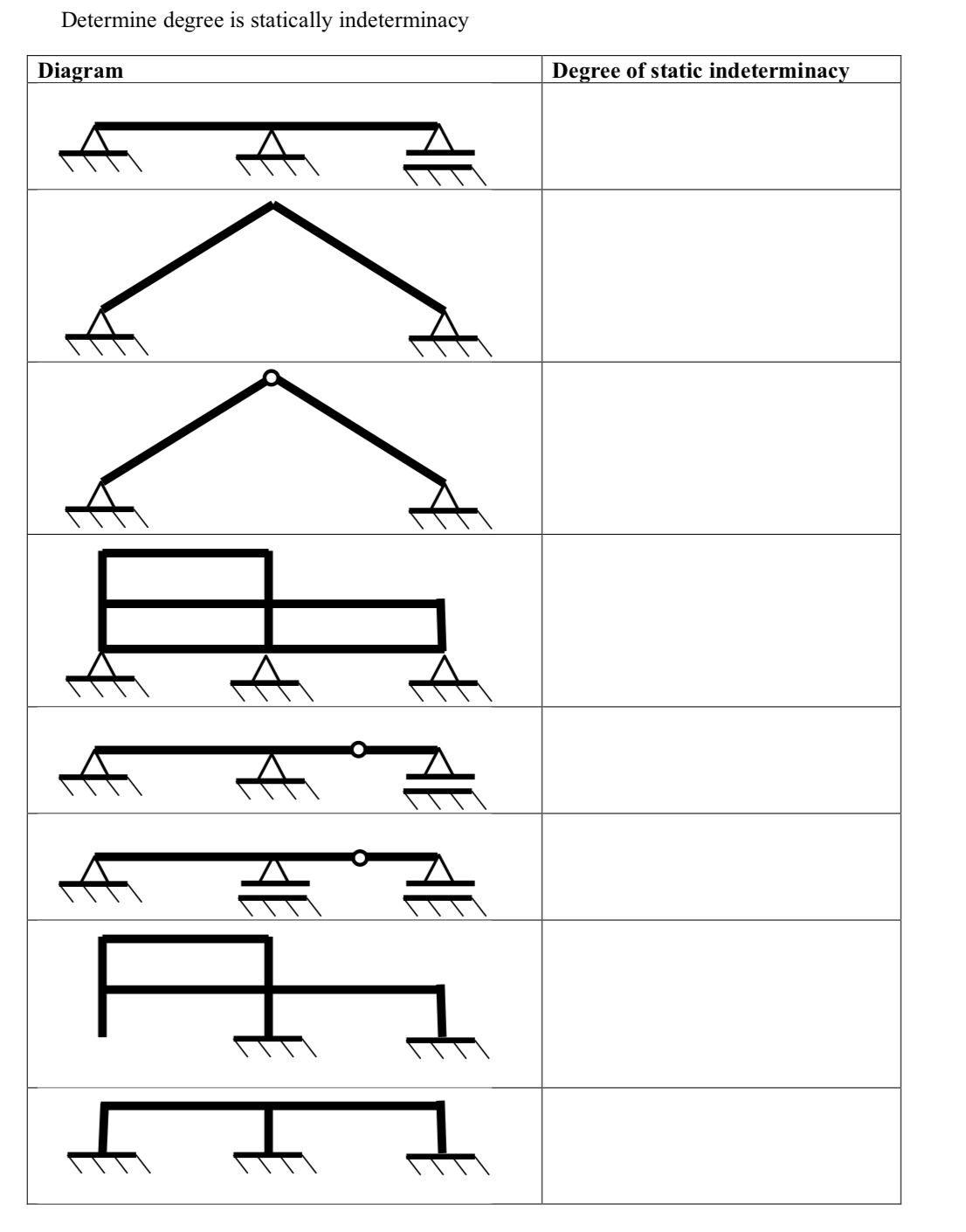 Determine degree is statically indeterminacy

| Diagram | Degree of static indeterminacy |
|---|---|
| | |
| | |
| | |
| | |
| | |
| | |
| | |
| | |